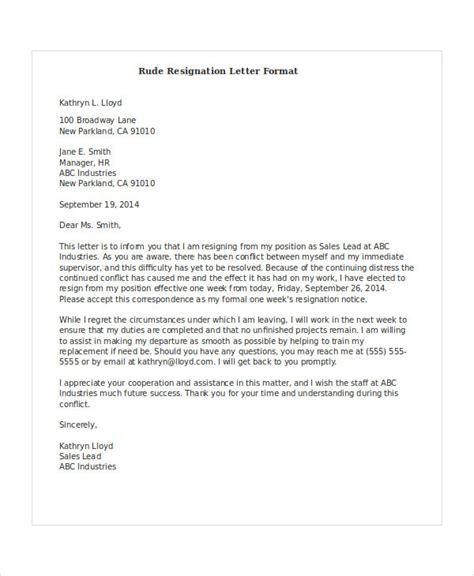 Rude Resignation Letter Format

Kathryn L. Lloyd

100 Broadway Lane
New Parkland, CA 91010

Jane E. Smith
Manager, HR
ABC Industries
New Parkland, CA 91010

September 19, 2014

Dear Ms. Smith,

This letter is to inform you that I am resigning from my position as Sales Lead at ABC Industries. As you are aware, there has been conflict between myself and my immediate supervisor, and this difficulty has yet to be resolved. Because of the continuing distress the continued conflict has caused me and the effect it has had on my work, I have elected to resign from my position effective one week from today, Friday, September 26, 2014. Please accept this correspondence as my formal one week's resignation notice.

While I regret the circumstances under which I am leaving, I will work in the next week to ensure that my duties are completed and that no unfinished projects remain. I am willing to assist in making my departure as smooth as possible by helping to train my replacement if need be. Should you have any questions, you may reach me at (555) 555-5555 or by email at kathryn@lloyd.com. I will get back to you promptly.

I appreciate your cooperation and assistance in this matter, and I wish the staff at ABC Industries much future success. Thank you for your time and understanding during this conflict.

Sincerely,

Kathryn Lloyd
Sales Lead
ABC Industries